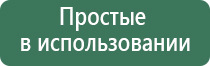 Простые
в использовании